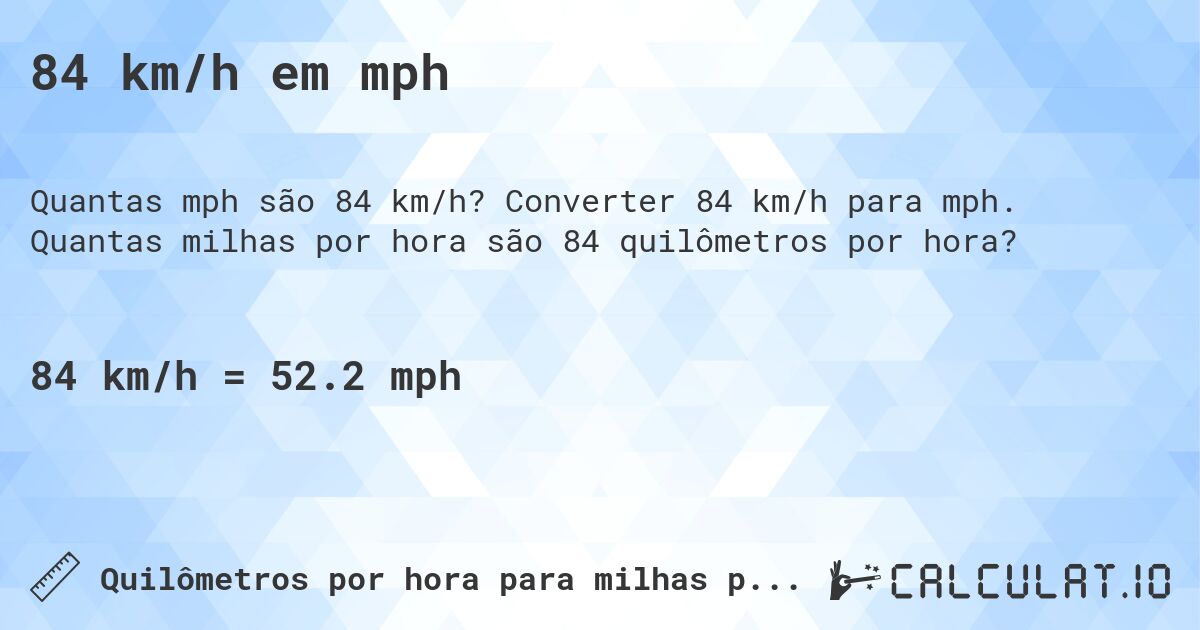 84 km/h em mph

Quantas mph são 84 km/h? Converter 84 km/h para mph. Quantas milhas por hora são 84 quilômetros por hora?

84 km/h = 52.2 mph

Quilômetros por hora para milhas p...

CALCULAT.IO